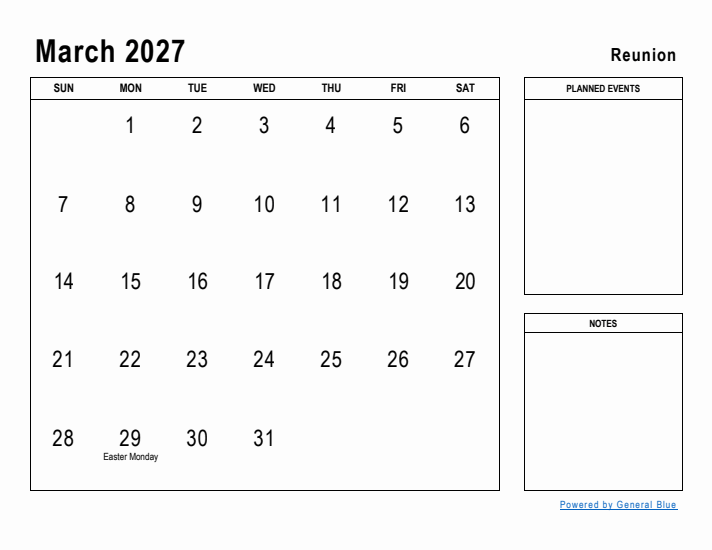 March 2027

Reunion

| SUN | MON | TUE | WED | THU | FRI | SAT |
|---|---|---|---|---|---|---|
| | 1 | 2 | 3 | 4 | 5 | 6 |
| 7 | 8 | 9 | 10 | 11 | 12 | 13 |
| 14 | 15 | 16 | 17 | 18 | 19 | 20 |
| 21 | 22 | 23 | 24 | 25 | 26 | 27 |
| 28 | 29 Easter Monday | 30 | 31 | | | |

PLANNED EVENTS

NOTES

Powered by General Blue